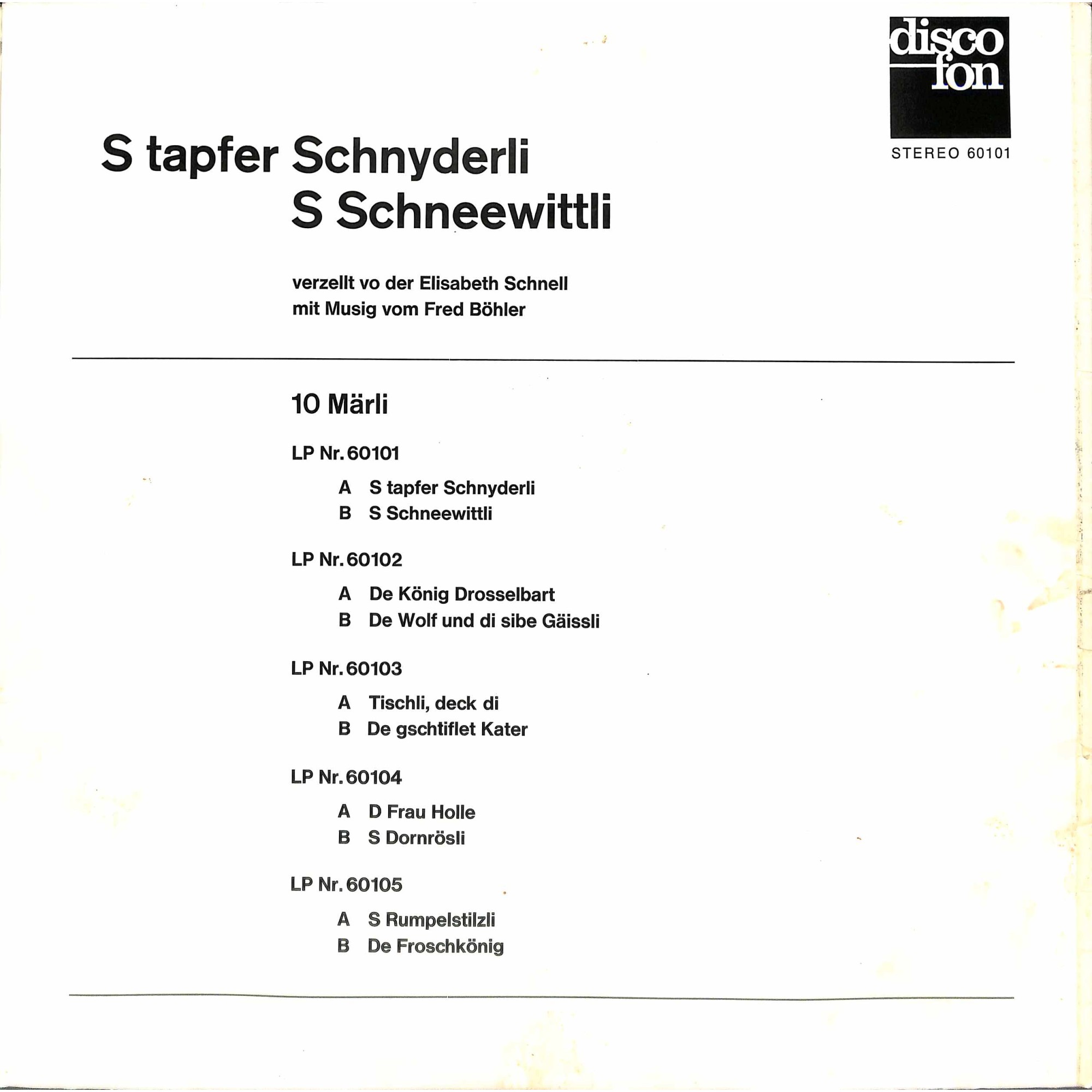 disco
fon

STEREO 60101

S tapfer Schnyderli
S Schneewittli

verzellt vo der Elisabeth Schnell
mit Musig vom Fred Böhler

10 Märli

LP Nr. 60101

A S tapfer Schnyderli
B S Schneewittli

LP Nr. 60102

A De König Drosselbart
B De Wolf und di sibe Gäissli

LP Nr. 60103

A Tischli, deck di
B De gschtiflet Kater

LP Nr. 60104

A D Frau Holle
B S Dornrösli

LP Nr. 60105

A S Rumpelstilzli
B De Froschkönig